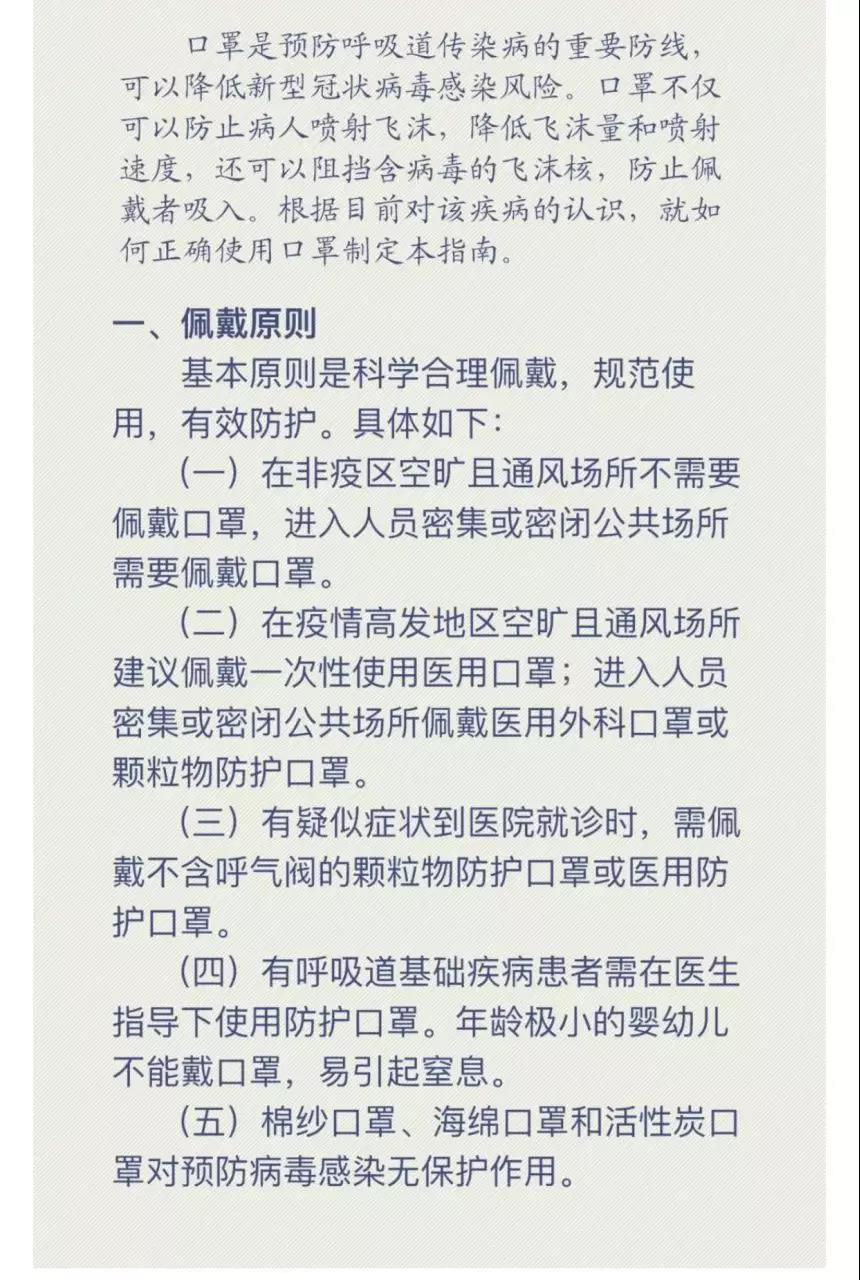 口罩是预防呼吸道传染病的重要防线，可以降低新型冠状病毒感染风险。口罩不仅可以防止病人喷射飞沫，降低飞沫量和喷射速度，还可以阻挡含病毒的飞沫核，防止佩戴者吸入。根据目前对该疾病的认识，就如何正确使用口罩制定本指南。

一、佩戴原则

基本原则是科学合理佩戴，规范使用，有效防护。具体如下：

（一）在非疫区空旷且通风场所不需要佩戴口罩，进入人员密集或密闭公共场所需要佩戴口罩。

（二）在疫情高发地区空旷且通风场所建议佩戴一次性使用医用口罩；进入人员密集或密闭公共场所佩戴医用外科口罩或颗粒物防护口罩。

（三）有疑似症状到医院就诊时，需佩戴不含呼气阀的颗粒物防护口罩或医用防护口罩。

（四）有呼吸道基础疾病患者需在医生指导下使用防护口罩。年龄极小的婴幼儿不能戴口罩，易引起窒息。

（五）棉纱口罩、海绵口罩和活性炭口罩对预防病毒感染无保护作用。